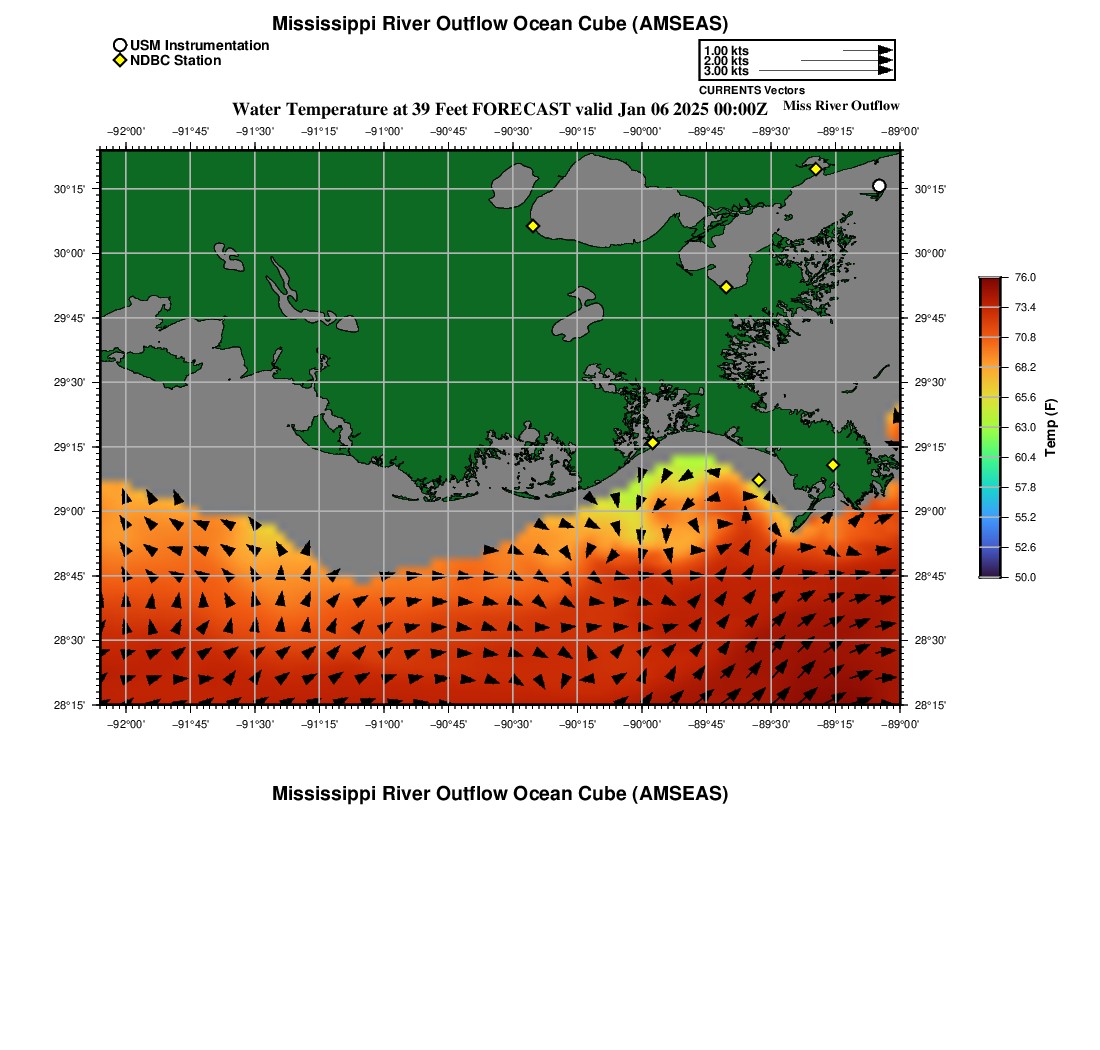 Mississippi River Outflow Ocean Cube (AMSEAS)

USM Instrumentation
NDBC Station

1.00 kts
2.00 kts
3.00 kts
CURRENTS Vectors

Water Temperature at 39 Feet FORECAST valid Jan 06 2025 00:00Z

Miss River Outflow

−92°00' −91°45' −91°30' −91°15' −91°00' −90°45' −90°30' −90°15' −90°00' −89°45' −89°30' −89°15' −89°00'

30°15'
30°00'
29°45'
29°30'
29°15'
29°00'
28°45'
28°30'
28°15'

30°15'
30°00'
29°45'
29°30'
29°15'
29°00'
28°45'
28°30'
28°15'

−92°00' −91°45' −91°30' −91°15' −91°00' −90°45' −90°30' −90°15' −90°00' −89°45' −89°30' −89°15' −89°00'

76.0
73.4
70.8
68.2
65.6
63.0
60.4
57.8
55.2
52.6
50.0
Temp (F)

Mississippi River Outflow Ocean Cube (AMSEAS)